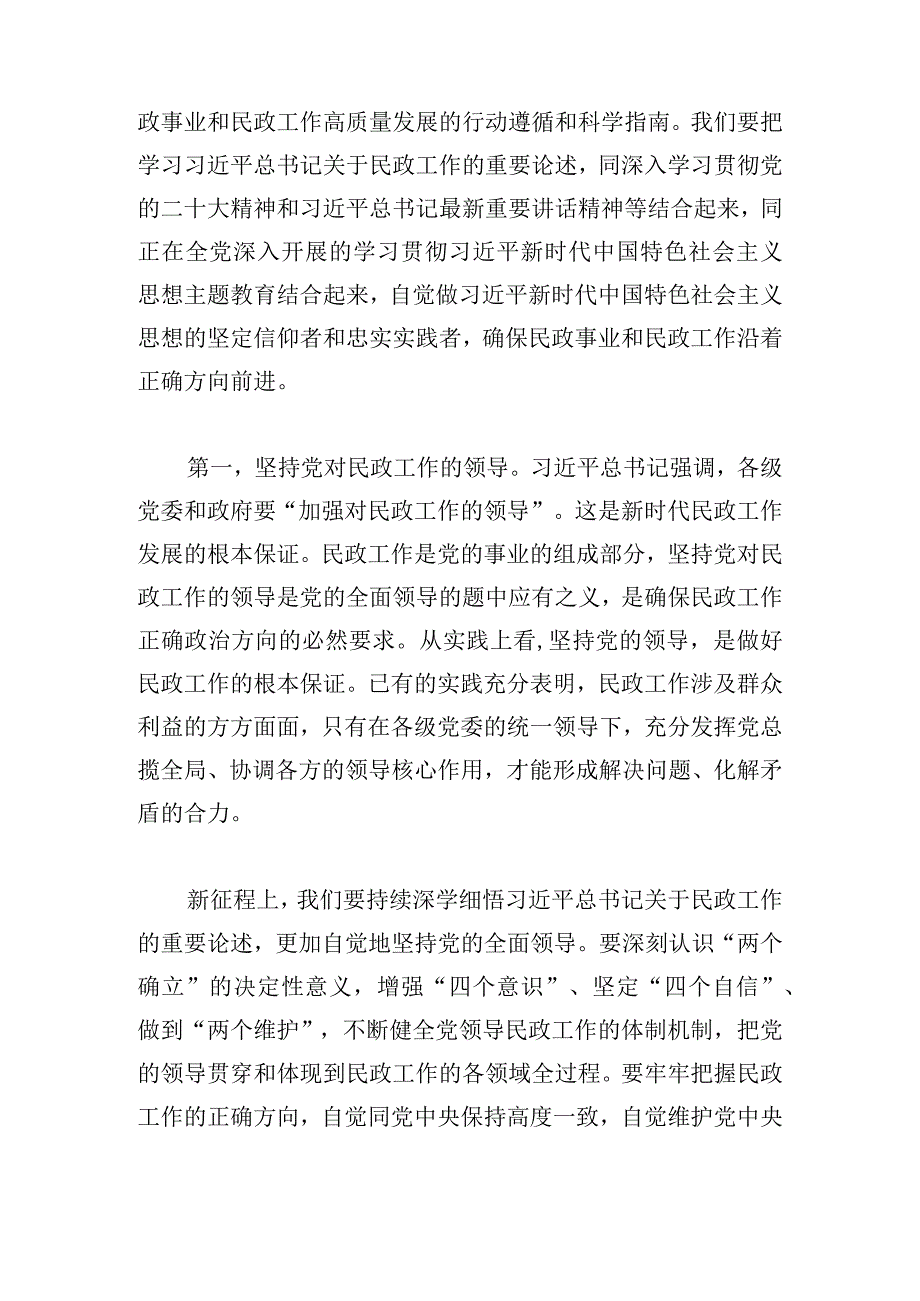 政事业和民政工作高质量发展的行动遵循和科学指南。我们要把学习习近平总书记关于民政工作的重要论述，同深入学习贯彻党的二十大精神和习近平总书记最新重要讲话精神等结合起来，同正在全党深入开展的学习贯彻习近平新时代中国特色社会主义思想主题教育结合起来，自觉做习近平新时代中国特色社会主义思想的坚定信仰者和忠实实践者，确保民政事业和民政工作沿着正确方向前进。

第一，坚持党对民政工作的领导。习近平总书记强调，各级党委和政府要“加强对民政工作的领导”。这是新时代民政工作发展的根本保证。民政工作是党的事业的组成部分，坚持党对民政工作的领导是党的全面领导的题中应有之义，是确保民政工作正确政治方向的必然要求。从实践上看,坚持党的领导，是做好民政工作的根本保证。已有的实践充分表明，民政工作涉及群众利益的方方面面，只有在各级党委的统一领导下，充分发挥党总揽全局、协调各方的领导核心作用，才能形成解决问题、化解矛盾的合力。

新征程上，我们要持续深学细悟习近平总书记关于民政工作的重要论述，更加自觉地坚持党的全面领导。要深刻认识“两个确立”的决定性意义，增强“四个意识”、坚定“四个自信”、做到“两个维护”，不断健全党领导民政工作的体制机制，把党的领导贯穿和体现到民政工作的各领域全过程。要牢牢把握民政工作的正确方向，自觉同党中央保持高度一致，自觉维护党中央